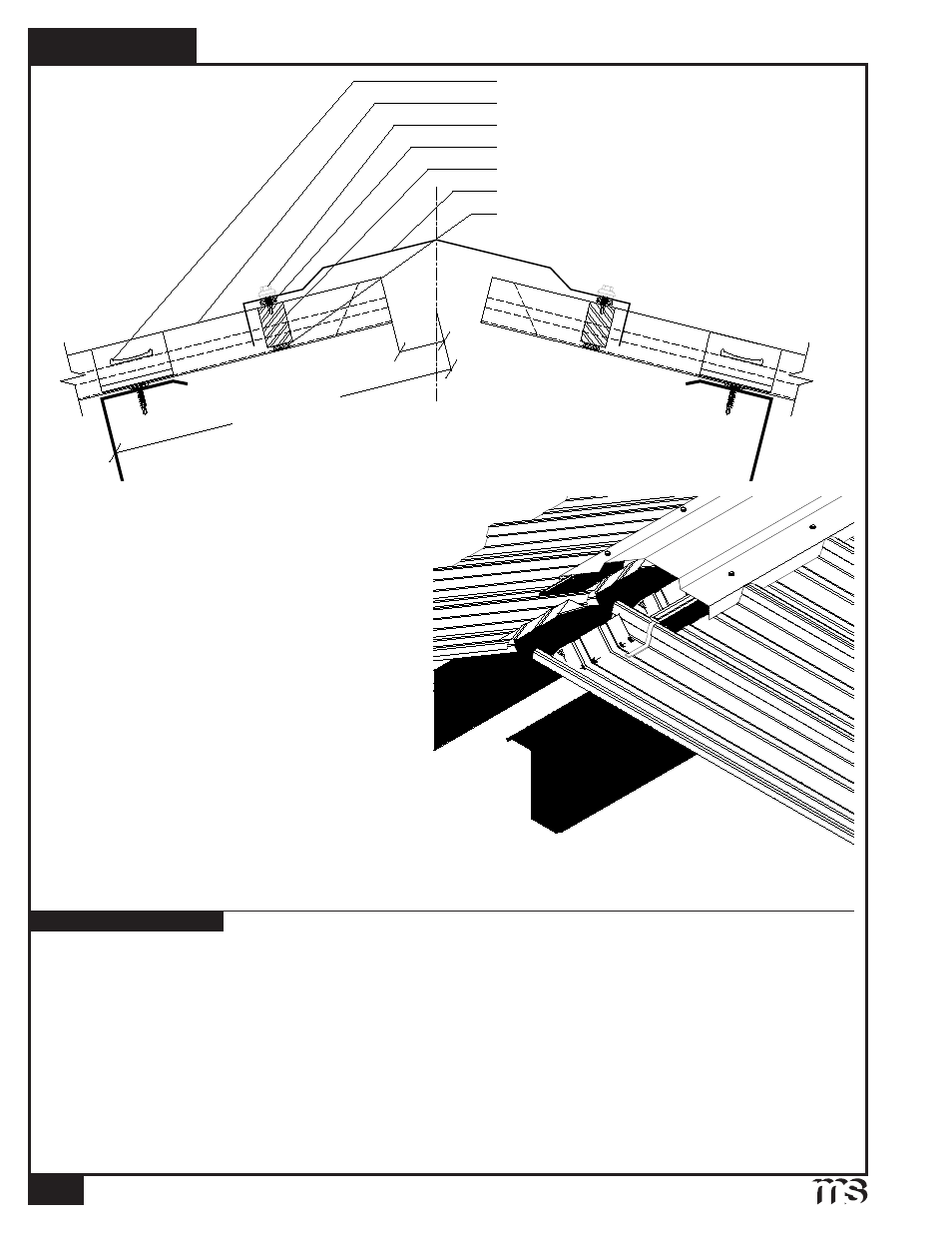 ms